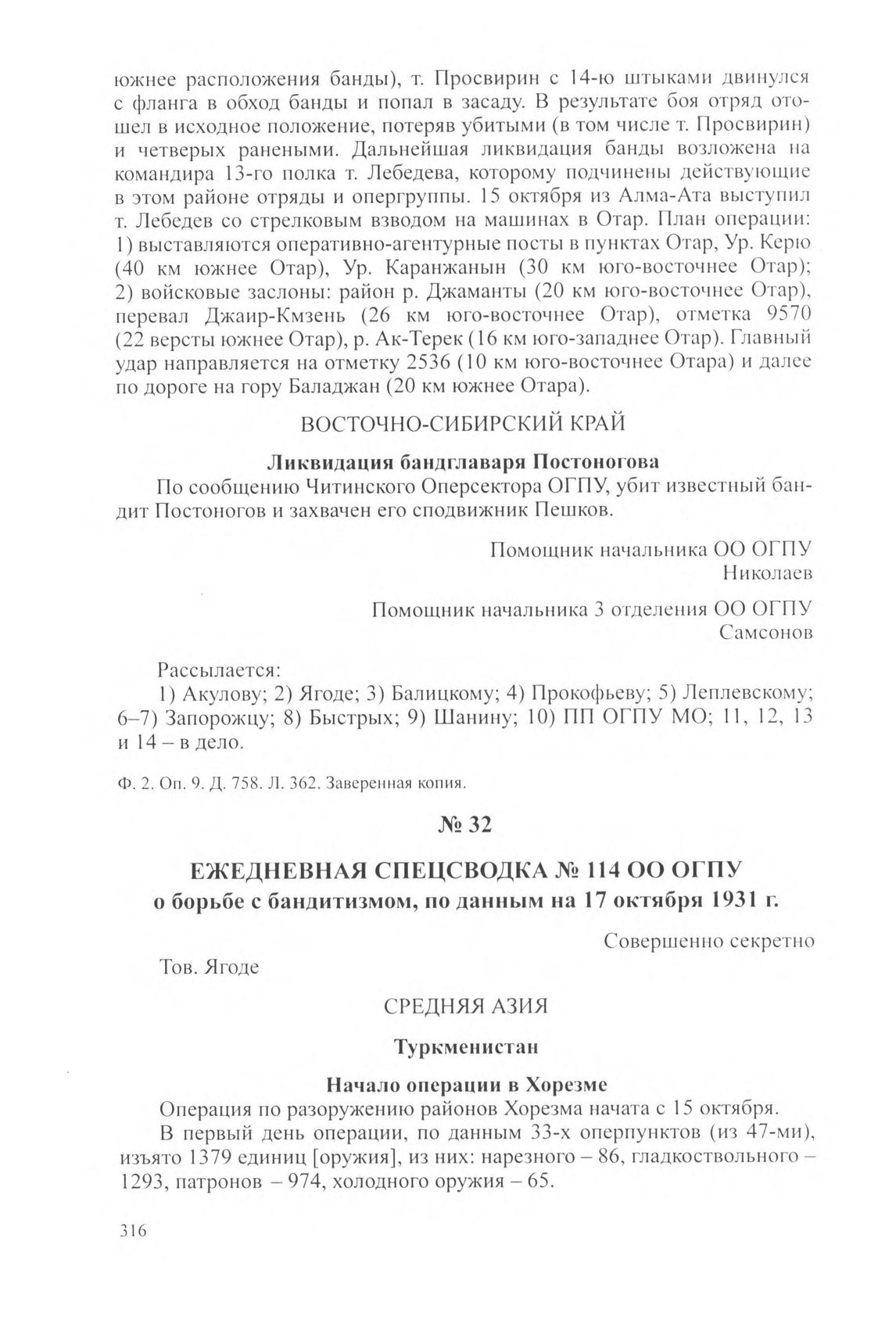 южнее расположения банды), т. Просвирин с 14-ю штыками двинулся с фланга в обход банды и попал в засаду. В результате боя отряд отошел в исходное положение, потеряв убитыми (в том числе т. Просвирин) и четверых ранеными. Дальнейшая ликвидация банды возложена на командира 13-го полка т. Лебедева, которому подчинены действующие в этом районе отряды и опергруппы. 15 октября из Алма-Ата выступил т. Лебедев со стрелковым взводом на машинах в Отар. План операции: 1) выставляются оперативно-агентурные посты в пунктах Отар, Ур. Керю (40 км южнее Отар), Ур. Каранжанын (30 км юго-восточнее Отар); 2) войсковые заслоны: район р. Джаманты (20 км юго-восточнее Отар), перевал Джаир-Кмзень (26 км юго-восточнее Отар), отметка 9570 (22 версты южнее Отар), р. Ак-Терек (16 км юго-западнее Отар). Главный удар направляется на отметку 2536 (10 км юго-восточнее Отара) и далее по дороге на гору Баладжан (20 км южнее Отара).

ВОСТОЧНО-СИБИРСКИЙ КРАЙ

Ликвидация бандглаваря Постоногова

По сообщению Читинского Оперсектора ОГПУ, убит известный бандит Постоногов и захвачен его сподвижник Пешков.

Помощник начальника ОО ОГПУ
Николаев

Помощник начальника 3 отделения ОО ОГПУ
Самсонов

Рассылается:
1) Акулову; 2) Ягоде; 3) Балицкому; 4) Прокофьеву; 5) Леплевскому; 6–7) Запорожцу; 8) Быстрых; 9) Шанину; 10) ПП ОГПУ МО; 11, 12, 13 и 14 – в дело.

Ф. 2. Оп. 9. Д. 758. Л. 362. Заверенная копия.

№ 32

ЕЖЕДНЕВНАЯ СПЕЦСВОДКА № 114 ОО ОГПУ
о борьбе с бандитизмом, по данным на 17 октября 1931 г.

Совершенно секретно

Тов. Ягоде

СРЕДНЯЯ АЗИЯ

Туркменистан

Начало операции в Хорезме

Операция по разоружению районов Хорезма начата с 15 октября.

В первый день операции, по данным 33-х оперпунктов (из 47-ми), изъято 1379 единиц [оружия], из них: нарезного – 86, гладкоствольного – 1293, патронов – 974, холодного оружия – 65.

316